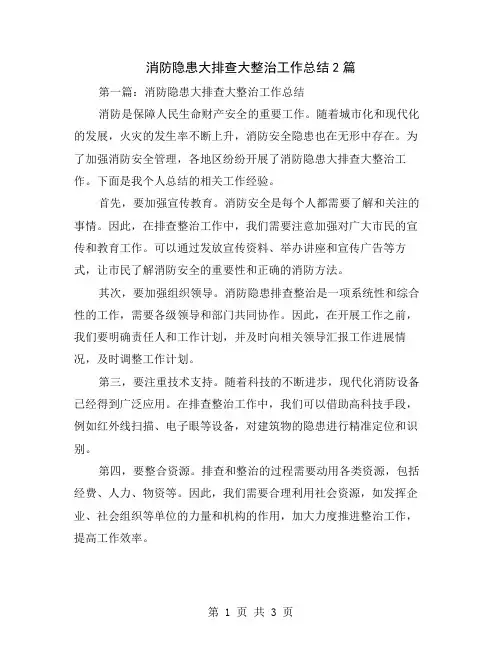 消防隐患大排查大整治工作总结2篇

第一篇：消防隐患大排查大整治工作总结

消防是保障人民生命财产安全的重要工作。随着城市化和现代化的发展，火灾的发生率不断上升，消防安全隐患也在无形中存在。为了加强消防安全管理，各地区纷纷开展了消防隐患大排查大整治工作。下面是我个人总结的相关工作经验。

首先，要加强宣传教育。消防安全是每个人都需要了解和关注的事情。因此，在排查整治工作中，我们需要注意加强对广大市民的宣传和教育工作。可以通过发放宣传资料、举办讲座和宣传广告等方式，让市民了解消防安全的重要性和正确的消防方法。

其次，要加强组织领导。消防隐患排查整治是一项系统性和综合性的工作，需要各级领导和部门共同协作。因此，在开展工作之前，我们要明确责任人和工作计划，并及时向相关领导汇报工作进展情况，及时调整工作计划。

第三，要注重技术支持。随着科技的不断进步，现代化消防设备已经得到广泛应用。在排查整治工作中，我们可以借助高科技手段，例如红外线扫描、电子眼等设备，对建筑物的隐患进行精准定位和识别。

第四，要整合资源。排查和整治的过程需要动用各类资源，包括经费、人力、物资等。因此，我们需要合理利用社会资源，如发挥企业、社会组织等单位的力量和机构的作用，加大力度推进整治工作，提高工作效率。

第 1 页 共 3 页